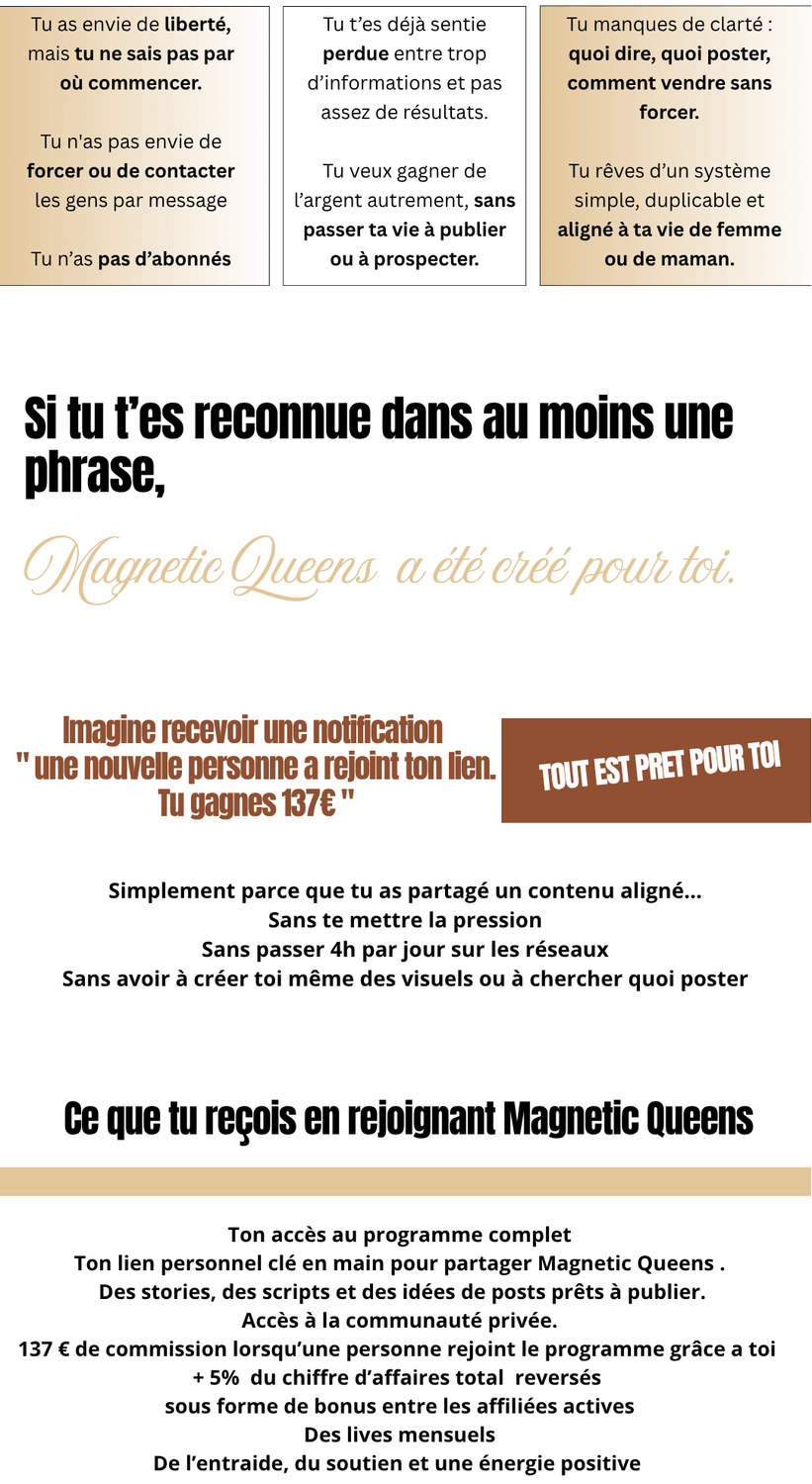 Tu as envie de liberté, mais tu ne sais pas par où commencer.

Tu n'as pas envie de forcer ou de contacter les gens par message

Tu n'as pas d'abonnés

Tu t'es déjà sentie perdue entre trop d'informations et pas assez de résultats.

Tu veux gagner de l'argent autrement, sans passer ta vie à publier ou à prospecter.

Tu manques de clarté : quoi dire, quoi poster, comment vendre sans forcer.

Tu rêves d'un système simple, duplicable et aligné à ta vie de femme ou de maman.

Si tu t'es reconnue dans au moins une phrase,

Magnetic Queens a été créé pour toi.

Imagine recevoir une notification
" une nouvelle personne a rejoint ton lien.
Tu gagnes 137€ "

TOUT EST PRET POUR TOI

Simplement parce que tu as partagé un contenu aligné...
Sans te mettre la pression
Sans passer 4h par jour sur les réseaux
Sans avoir à créer toi même des visuels ou à chercher quoi poster

Ce que tu reçois en rejoignant Magnetic Queens

Ton accès au programme complet
Ton lien personnel clé en main pour partager Magnetic Queens .
Des stories, des scripts et des idées de posts prêts à publier.
Accès à la communauté privée.
137 € de commission lorsqu'une personne rejoint le programme grâce a toi
+ 5% du chiffre d'affaires total reversés
sous forme de bonus entre les affiliées actives
Des lives mensuels
De l'entraide, du soutien et une énergie positive